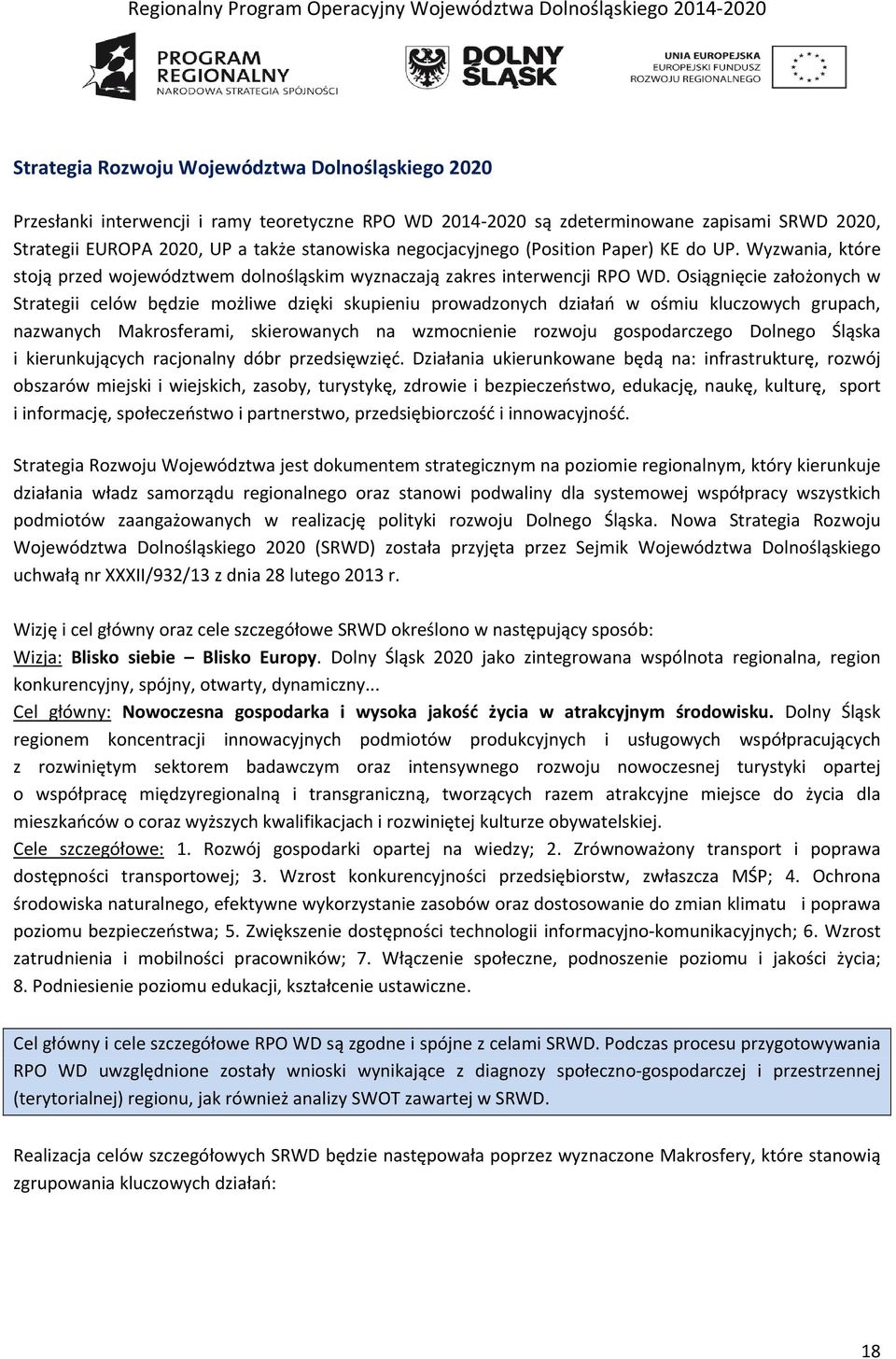 Regionalny Program Operacyjny Województwa Dolnośląskiego 2014-2020

PROGRAM REGIONALNY NARODOWA STRATEGIA SPÓJNOŚCI

DOLNY ŚLĄSK

UNIA EUROPEJSKA EUROPEJSKI FUNDUSZ ROZWOJU REGIONALNEGO

Strategia Rozwoju Województwa Dolnośląskiego 2020

Przesłanki interwencji i ramy teoretyczne RPO WD 2014-2020 są zdeterminowane zapisami SRWD 2020, Strategii EUROPA 2020, UP a także stanowiska negocjacyjnego (Position Paper) KE do UP. Wyzwania, które stoją przed województwem dolnośląskim wyznaczają zakres interwencji RPO WD. Osiągnięcie założonych w Strategii celów będzie możliwe dzięki skupieniu prowadzonych działań w ośmiu kluczowych grupach, nazwanych Makrosferami, skierowanych na wzmocnienie rozwoju gospodarczego Dolnego Śląska i kierunkujących racjonalny dóbr przedsięwzięć. Działania ukierunkowane będą na: infrastrukturę, rozwój obszarów miejski i wiejskich, zasoby, turystykę, zdrowie i bezpieczeństwo, edukację, naukę, kulturę, sport i informację, społeczeństwo i partnerstwo, przedsiębiorczość i innowacyjność.

Strategia Rozwoju Województwa jest dokumentem strategicznym na poziomie regionalnym, który kierunkuje działania władz samorządu regionalnego oraz stanowi podwaliny dla systemowej współpracy wszystkich podmiotów zaangażowanych w realizację polityki rozwoju Dolnego Śląska. Nowa Strategia Rozwoju Województwa Dolnośląskiego 2020 (SRWD) została przyjęta przez Sejmik Województwa Dolnośląskiego uchwałą nr XXXII/932/13 z dnia 28 lutego 2013 r.

Wizję i cel główny oraz cele szczegółowe SRWD określono w następujący sposób:
Wizja: Blisko siebie – Blisko Europy. Dolny Śląsk 2020 jako zintegrowana wspólnota regionalna, region konkurencyjny, spójny, otwarty, dynamiczny...
Cel główny: Nowoczesna gospodarka i wysoka jakość życia w atrakcyjnym środowisku. Dolny Śląsk regionem koncentracji innowacyjnych podmiotów produkcyjnych i usługowych współpracujących z rozwiniętym sektorem badawczym oraz intensywnego rozwoju nowoczesnej turystyki opartej o współpracę międzyregionalną i transgraniczną, tworzących razem atrakcyjne miejsce do życia dla mieszkańców o coraz wyższych kwalifikacjach i rozwiniętej kulturze obywatelskiej.
Cele szczegółowe: 1. Rozwój gospodarki opartej na wiedzy; 2. Zrównoważony transport i poprawa dostępności transportowej; 3. Wzrost konkurencyjności przedsiębiorstw, zwłaszcza MŚP; 4. Ochrona środowiska naturalnego, efektywne wykorzystanie zasobów oraz dostosowanie do zmian klimatu i poprawa poziomu bezpieczeństwa; 5. Zwiększenie dostępności technologii informacyjno-komunikacyjnych; 6. Wzrost zatrudnienia i mobilności pracowników; 7. Włączenie społeczne, podnoszenie poziomu i jakości życia; 8. Podniesienie poziomu edukacji, kształcenie ustawiczne.

Cel główny i cele szczegółowe RPO WD są zgodne i spójne z celami SRWD. Podczas procesu przygotowywania RPO WD uwzględnione zostały wnioski wynikające z diagnozy społeczno-gospodarczej i przestrzennej (terytorialnej) regionu, jak również analizy SWOT zawartej w SRWD.

Realizacja celów szczegółowych SRWD będzie następowała poprzez wyznaczone Makrosfery, które stanowią zgrupowania kluczowych działań:

18